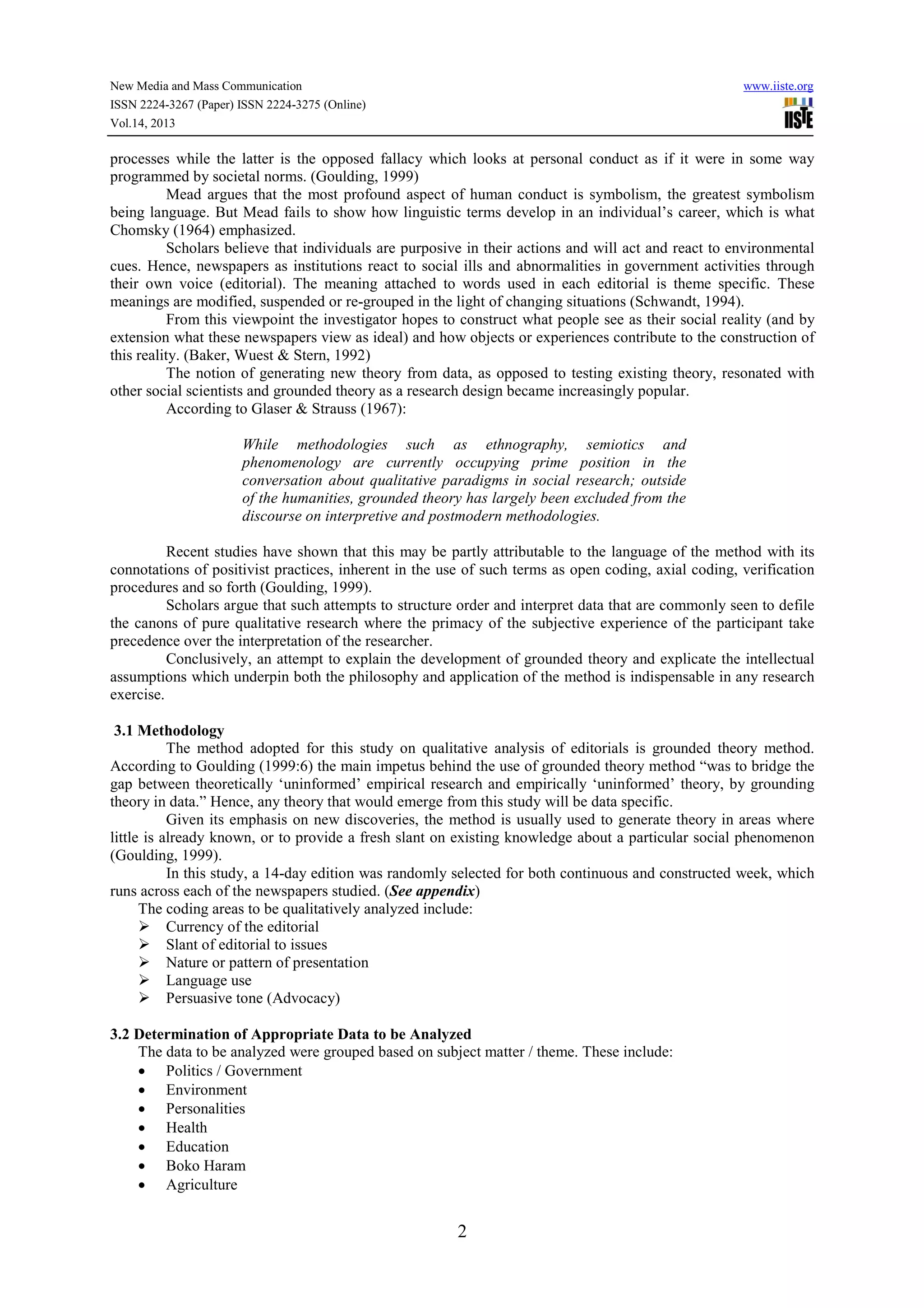 New Media and Mass Communication
ISSN 2224-3267 (Paper) ISSN 2224-3275 (Online)
Vol.14, 2013

www.iiste.org
IISTE

processes while the latter is the opposed fallacy which looks at personal conduct as if it were in some way programmed by societal norms. (Goulding, 1999)

Mead argues that the most profound aspect of human conduct is symbolism, the greatest symbolism being language. But Mead fails to show how linguistic terms develop in an individual's career, which is what Chomsky (1964) emphasized.

Scholars believe that individuals are purposive in their actions and will act and react to environmental cues. Hence, newspapers as institutions react to social ills and abnormalities in government activities through their own voice (editorial). The meaning attached to words used in each editorial is theme specific. These meanings are modified, suspended or re-grouped in the light of changing situations (Schwandt, 1994).

From this viewpoint the investigator hopes to construct what people see as their social reality (and by extension what these newspapers view as ideal) and how objects or experiences contribute to the construction of this reality. (Baker, Wuest & Stern, 1992)

The notion of generating new theory from data, as opposed to testing existing theory, resonated with other social scientists and grounded theory as a research design became increasingly popular.

According to Glaser & Strauss (1967):

While methodologies such as ethnography, semiotics and phenomenology are currently occupying prime position in the conversation about qualitative paradigms in social research; outside of the humanities, grounded theory has largely been excluded from the discourse on interpretive and postmodern methodologies.

Recent studies have shown that this may be partly attributable to the language of the method with its connotations of positivist practices, inherent in the use of such terms as open coding, axial coding, verification procedures and so forth (Goulding, 1999).

Scholars argue that such attempts to structure order and interpret data that are commonly seen to defile the canons of pure qualitative research where the primacy of the subjective experience of the participant take precedence over the interpretation of the researcher.

Conclusively, an attempt to explain the development of grounded theory and explicate the intellectual assumptions which underpin both the philosophy and application of the method is indispensable in any research exercise.

3.1 Methodology

The method adopted for this study on qualitative analysis of editorials is grounded theory method. According to Goulding (1999:6) the main impetus behind the use of grounded theory method "was to bridge the gap between theoretically 'uninformed' empirical research and empirically 'uninformed' theory, by grounding theory in data." Hence, any theory that would emerge from this study will be data specific.

Given its emphasis on new discoveries, the method is usually used to generate theory in areas where little is already known, or to provide a fresh slant on existing knowledge about a particular social phenomenon (Goulding, 1999).

In this study, a 14-day edition was randomly selected for both continuous and constructed week, which runs across each of the newspapers studied. (See appendix)

The coding areas to be qualitatively analyzed include:
➢ Currency of the editorial
➢ Slant of editorial to issues
➢ Nature or pattern of presentation
➢ Language use
➢ Persuasive tone (Advocacy)

3.2 Determination of Appropriate Data to be Analyzed

The data to be analyzed were grouped based on subject matter / theme. These include:
• Politics / Government
• Environment
• Personalities
• Health
• Education
• Boko Haram
• Agriculture

2